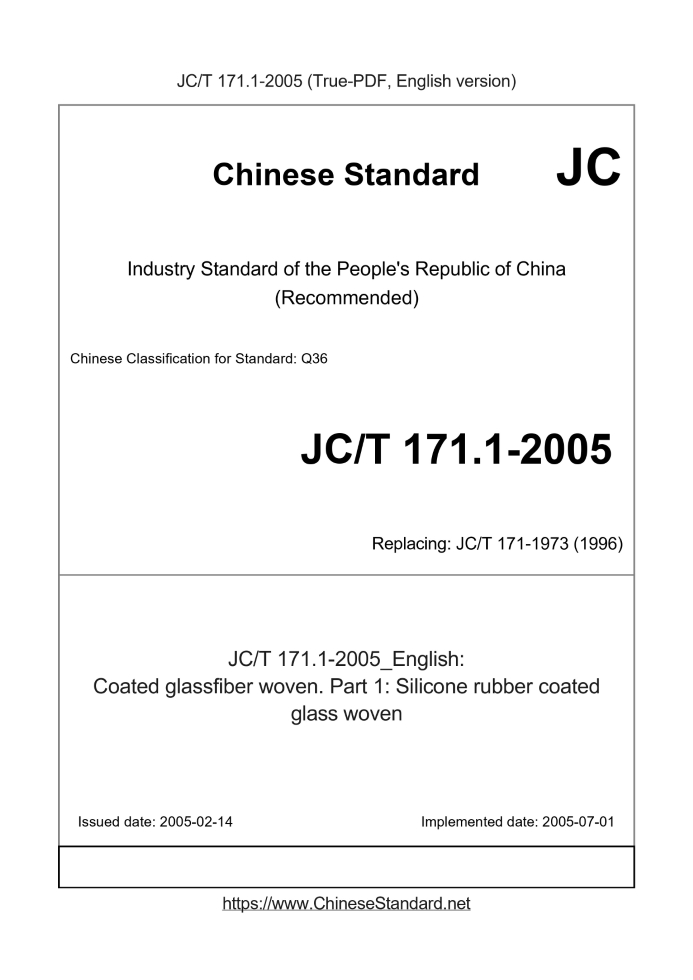 JC/T 171.1-2005 (True-PDF, English version)

Chinese Standard JC

Industry Standard of the People's Republic of China (Recommended)

Chinese Classification for Standard: Q36

JC/T 171.1-2005

Replacing: JC/T 171-1973 (1996)

JC/T 171.1-2005_English: Coated glassfiber woven. Part 1: Silicone rubber coated glass woven

Issued date: 2005-02-14

Implemented date: 2005-07-01

https://www.ChineseStandard.net